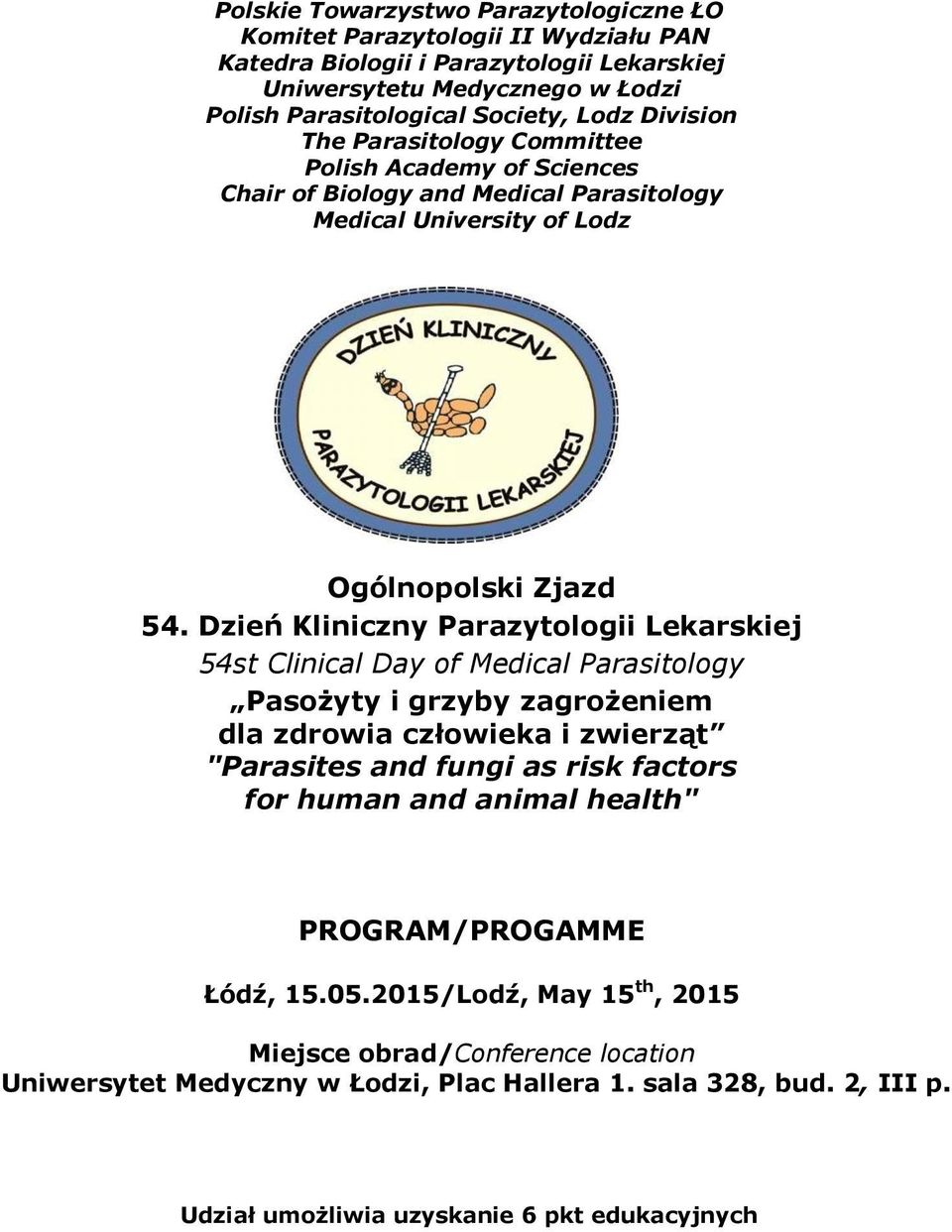 Polskie Towarzystwo Parazytologiczne ŁO
Komitet Parazytologii II Wydziału PAN
Katedra Biologii i Parazytologii Lekarskiej
Uniwersytetu Medycznego w Łodzi
Polish Parasitological Society, Lodz Division
The Parasitology Committee
Polish Academy of Sciences
Chair of Biology and Medical Parasitology
Medical University of Lodz

DZIEŃ KLINICZNY PARAZYTOLOGII LEKARSKIEJ

Ogólnopolski Zjazd
54. Dzień Kliniczny Parazytologii Lekarskiej
54st Clinical Day of Medical Parasitology
„Pasożyty i grzyby zagrożeniem dla zdrowia człowieka i zwierząt”
"Parasites and fungi as risk factors for human and animal health"

PROGRAM/PROGAMME

Łódź, 15.05.2015/Lodź, May 15$^{th}$, 2015

Miejsce obrad/Conference location
Uniwersytet Medyczny w Łodzi, Plac Hallera 1. sala 328, bud. 2, III p.

Udział umożliwia uzyskanie 6 pkt edukacyjnych